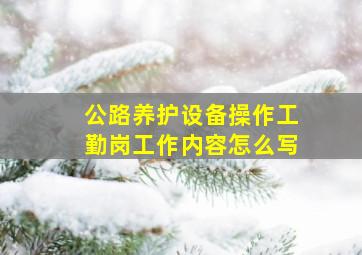 公路养护设备操作工勤岗工作内容怎么写